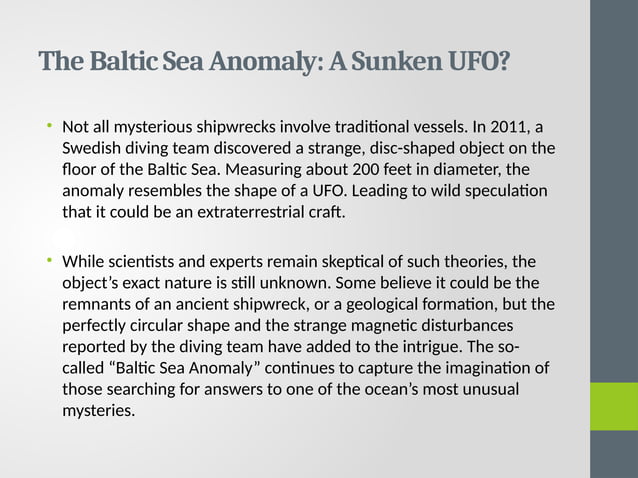 The Baltic Sea Anomaly: A Sunken UFO?

• Not all mysterious shipwrecks involve traditional vessels. In 2011, a Swedish diving team discovered a strange, disc-shaped object on the floor of the Baltic Sea. Measuring about 200 feet in diameter, the anomaly resembles the shape of a UFO. Leading to wild speculation that it could be an extraterrestrial craft.

• While scientists and experts remain skeptical of such theories, the object's exact nature is still unknown. Some believe it could be the remnants of an ancient shipwreck, or a geological formation, but the perfectly circular shape and the strange magnetic disturbances reported by the diving team have added to the intrigue. The so-called "Baltic Sea Anomaly" continues to capture the imagination of those searching for answers to one of the ocean's most unusual mysteries.